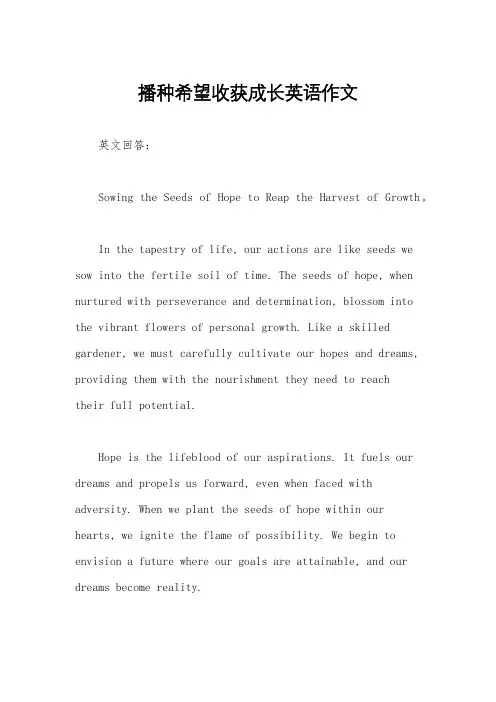 播种希望收获成长英语作文

英文回答：

Sowing the Seeds of Hope to Reap the Harvest of Growth。

In the tapestry of life, our actions are like seeds we sow into the fertile soil of time. The seeds of hope, when nurtured with perseverance and determination, blossom into the vibrant flowers of personal growth. Like a skilled gardener, we must carefully cultivate our hopes and dreams, providing them with the nourishment they need to reach their full potential.

Hope is the lifeblood of our aspirations. It fuels our dreams and propels us forward, even when faced with adversity. When we plant the seeds of hope within our hearts, we ignite the flame of possibility. We begin to envision a future where our goals are attainable, and our dreams become reality.